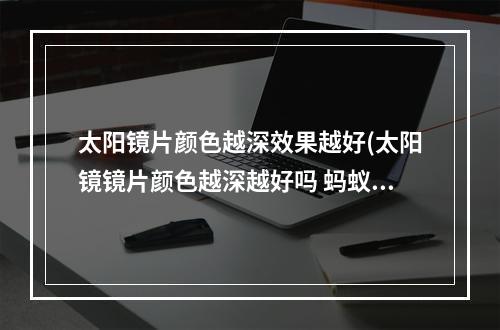 太阳镜片颜色越深效果越好(太阳镜镜片颜色越深越好吗 蚂蚁...